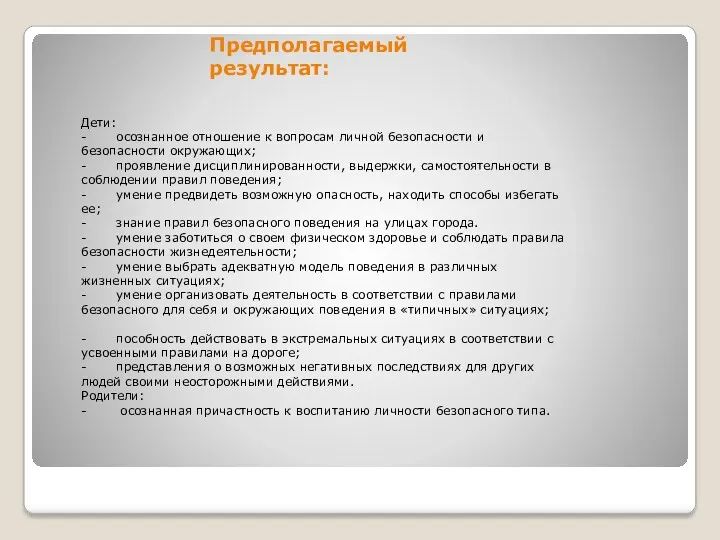 Предполагаемый результат:

Дети:
- осознанное отношение к вопросам личной безопасности и безопасности окружающих;
- проявление дисциплинированности, выдержки, самостоятельности в соблюдении правил поведения;
- умение предвидеть возможную опасность, находить способы избегать ее;
- знание правил безопасного поведения на улицах города.
- умение заботиться о своем физическом здоровье и соблюдать правила безопасности жизнедеятельности;
- умение выбрать адекватную модель поведения в различных жизненных ситуациях;
- умение организовать деятельность в соответствии с правилами безопасного для себя и окружающих поведения в «типичных» ситуациях;

- пособность действовать в экстремальных ситуациях в соответствии с усвоенными правилами на дороге;
- представления о возможных негативных последствиях для других людей своими неосторожными действиями.
Родители:
- осознанная причастность к воспитанию личности безопасного типа.